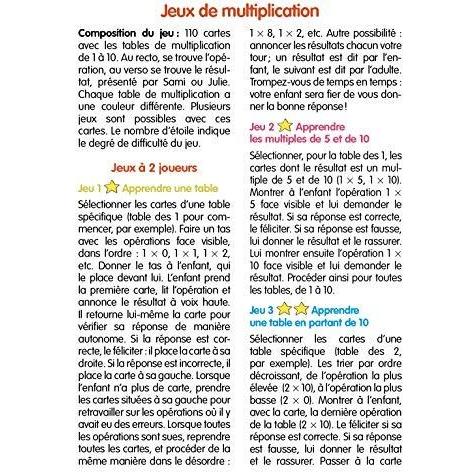 Jeux de multiplication

Composition du jeu : 110 cartes avec les tables de multiplication de 1 à 10. Au recto, se trouve l'opération, au verso se trouve le résultat, présenté par Sami ou Julie. Chaque table de multiplication a une couleur différente. Plusieurs jeux sont possibles avec ces cartes. Le nombre d'étoile indique le degré de difficulté du jeu.

Jeux à 2 joueurs

Jeu 1 Apprendre une table

Sélectionner les cartes d'une table spécifique (table des 1 pour commencer, par exemple). Faire un tas avec les opérations face visible, dans l'ordre : $1 \times 0$, $1 \times 1$, $1 \times 2$, etc. Donner le tas à l'enfant, qui le place devant lui. L'enfant prend la première carte, lit l'opération et annonce le résultat à voix haute. Il retourne lui-même la carte pour vérifier sa réponse de manière autonome. Si la réponse est correcte, le féliciter : il place la carte à sa droite. Si la réponse est incorrecte, il place la carte à sa gauche. Lorsque l'enfant n'a plus de carte, prendre les cartes situées à sa gauche pour retravailler sur les opérations où il y avait eu des erreurs. Lorsque toutes les opérations sont sues, reprendre toutes les cartes, et procéder de la même manière dans le désordre : $1 \times 8$, $1 \times 2$, etc. Autre possibilité : annoncer les résultats chacun votre tour ; un résultat est dit par l'enfant, le suivant est dit par l'adulte. Trompez-vous de temps en temps : votre enfant sera fier de vous donner la bonne réponse !

Jeu 2 Apprendre les multiples de 5 et de 10

Sélectionner, pour la table des 1, les cartes dont le résultat est un multiple de 5 et de 10 ($1 \times 5$, $1 \times 10$). Montrer à l'enfant l'opération $1 \times 5$ face visible et lui demander le résultat. Si sa réponse est correcte, le féliciter. Si sa réponse est fausse, lui donner le résultat et le rassurer. Lui montrer ensuite l'opération $1 \times 10$ face visible et lui demander le résultat. Procéder ainsi pour toutes les tables, de 1 à 10.

Jeu 3 Apprendre une table en partant de 10

Sélectionner les cartes d'une table spécifique (table des 2, par exemple). Les trier par ordre décroissant, de l'opération la plus élevée ($2 \times 10$), à l'opération la plus basse ($2 \times 0$). Montrer à l'enfant, avec la carte, la dernière opération de la table ($2 \times 10$). Le féliciter si sa réponse est correcte. Si sa réponse est fausse, lui donner le résultat et le rassurer. Passer à la carte